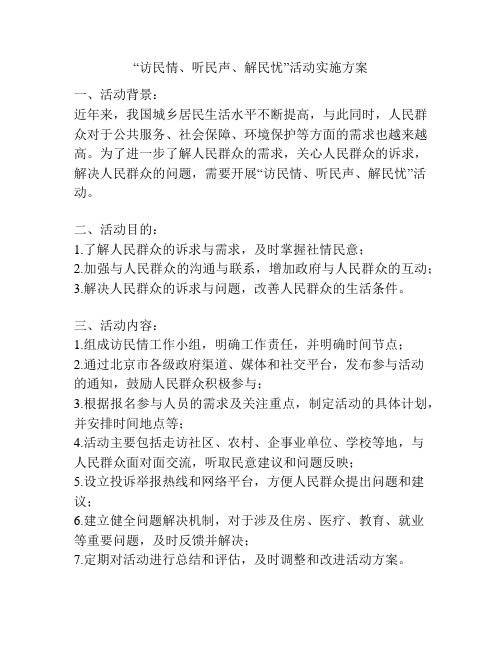 “访民情、听民声、解民忧”活动实施方案

一、活动背景：
近年来，我国城乡居民生活水平不断提高，与此同时，人民群众对于公共服务、社会保障、环境保护等方面的需求也越来越高。为了进一步了解人民群众的需求，关心人民群众的诉求，解决人民群众的问题，需要开展“访民情、听民声、解民忧”活动。

二、活动目的：
1.了解人民群众的诉求与需求，及时掌握社情民意；
2.加强与人民群众的沟通与联系，增加政府与人民群众的互动；
3.解决人民群众的诉求与问题，改善人民群众的生活条件。

三、活动内容：
1.组成访民情工作小组，明确工作责任，并明确时间节点；
2.通过北京市各级政府渠道、媒体和社交平台，发布参与活动的通知，鼓励人民群众积极参与；
3.根据报名参与人员的需求及关注重点，制定活动的具体计划，并安排时间地点等；
4.活动主要包括走访社区、农村、企事业单位、学校等地，与人民群众面对面交流，听取民意建议和问题反映；
5.设立投诉举报热线和网络平台，方便人民群众提出问题和建议；
6.建立健全问题解决机制，对于涉及住房、医疗、教育、就业等重要问题，及时反馈并解决；
7.定期对活动进行总结和评估，及时调整和改进活动方案。